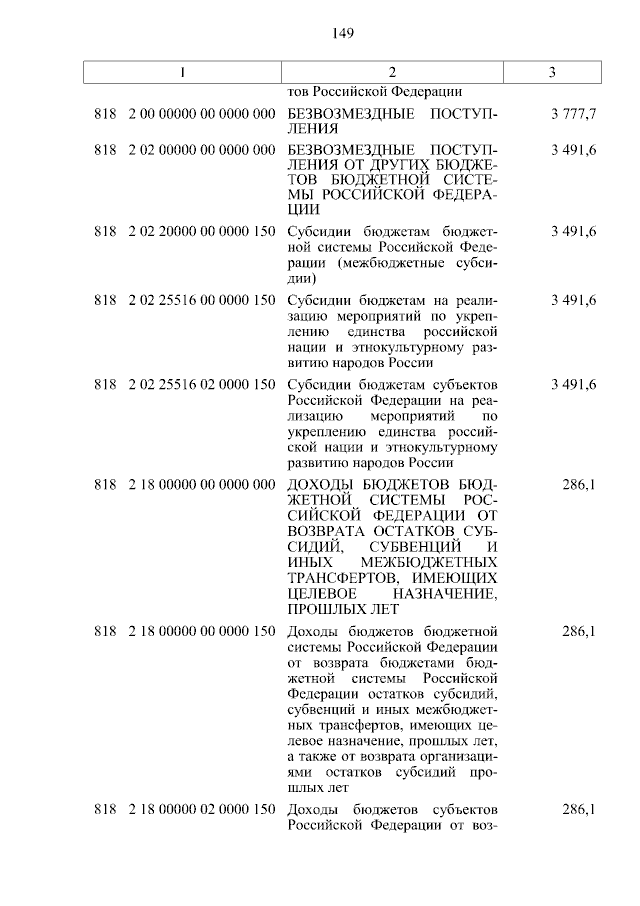 149

| 1 | 2 | 3 |
|---|---|---|
| | тов Российской Федерации | |
| 818 2 00 00000 00 0000 000 | БЕЗВОЗМЕЗДНЫЕ ПОСТУПЛЕНИЯ | 3 777,7 |
| 818 2 02 00000 00 0000 000 | БЕЗВОЗМЕЗДНЫЕ ПОСТУПЛЕНИЯ ОТ ДРУГИХ БЮДЖЕТОВ БЮДЖЕТНОЙ СИСТЕМЫ РОССИЙСКОЙ ФЕДЕРАЦИИ | 3 491,6 |
| 818 2 02 20000 00 0000 150 | Субсидии бюджетам бюджетной системы Российской Федерации (межбюджетные субсидии) | 3 491,6 |
| 818 2 02 25516 00 0000 150 | Субсидии бюджетам на реализацию мероприятий по укреплению единства российской нации и этнокультурному развитию народов России | 3 491,6 |
| 818 2 02 25516 02 0000 150 | Субсидии бюджетам субъектов Российской Федерации на реализацию мероприятий по укреплению единства российской нации и этнокультурному развитию народов России | 3 491,6 |
| 818 2 18 00000 00 0000 000 | ДОХОДЫ БЮДЖЕТОВ БЮДЖЕТНОЙ СИСТЕМЫ РОССИЙСКОЙ ФЕДЕРАЦИИ ОТ ВОЗВРАТА ОСТАТКОВ СУБСИДИЙ, СУБВЕНЦИЙ И ИНЫХ МЕЖБЮДЖЕТНЫХ ТРАНСФЕРТОВ, ИМЕЮЩИХ ЦЕЛЕВОЕ НАЗНАЧЕНИЕ, ПРОШЛЫХ ЛЕТ | 286,1 |
| 818 2 18 00000 00 0000 150 | Доходы бюджетов бюджетной системы Российской Федерации от возврата бюджетами бюджетной системы Российской Федерации остатков субсидий, субвенций и иных межбюджетных трансфертов, имеющих целевое назначение, прошлых лет, а также от возврата организациями остатков субсидий прошлых лет | 286,1 |
| 818 2 18 00000 02 0000 150 | Доходы бюджетов субъектов Российской Федерации от воз- | 286,1 |